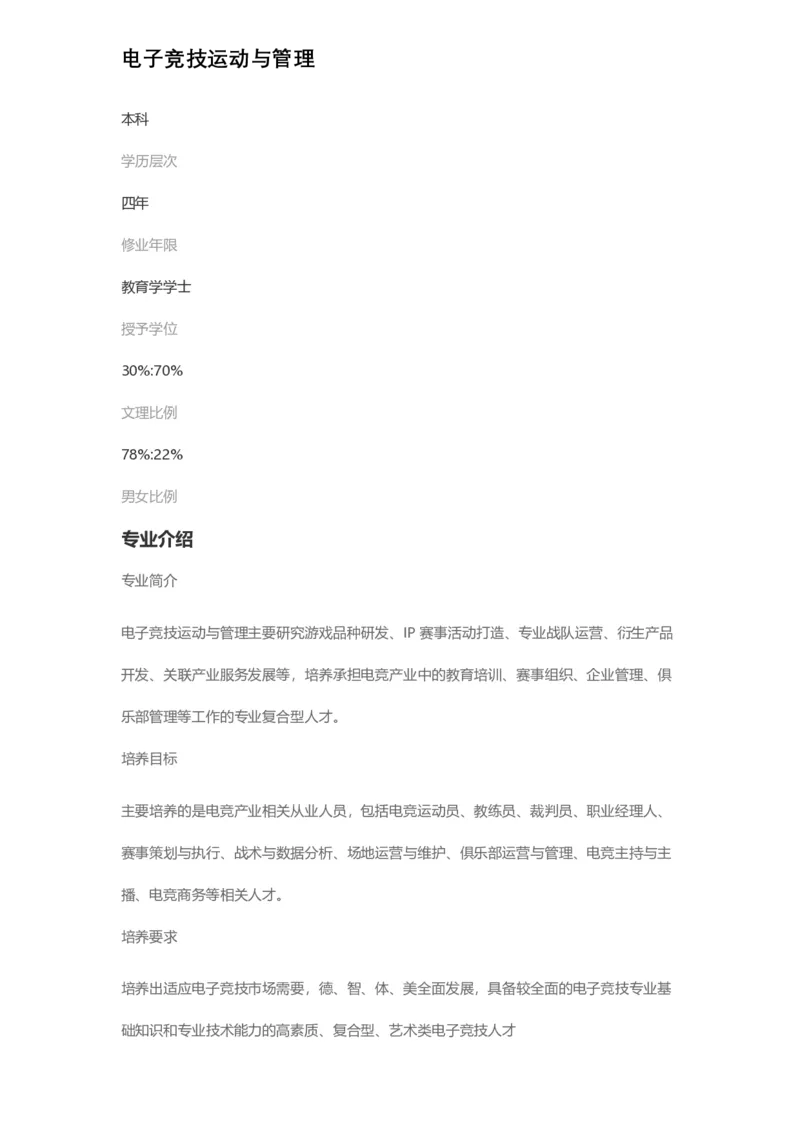 电子竞技运动与管理

本科

学历层次

四年

修业年限

教育学学士

授予学位

30%:70%

文理比例

78%:22%

男女比例

专业介绍

专业简介

电子竞技运动与管理主要研究游戏品种研发、IP 赛事活动打造、专业战队运营、衍生产品开发、关联产业服务发展等，培养承担电竞产业中的教育培训、赛事组织、企业管理、俱乐部管理等工作的专业复合型人才。

培养目标

主要培养的是电竞产业相关从业人员，包括电竞运动员、教练员、裁判员、职业经理人、赛事策划与执行、战术与数据分析、场地运营与维护、俱乐部运营与管理、电竞主持与主播、电竞商务等相关人才。

培养要求

培养出适应电子竞技市场需要，德、智、体、美全面发展，具备较全面的电子竞技专业基础知识和专业技术能力的高素质、复合型、艺术类电子竞技人才